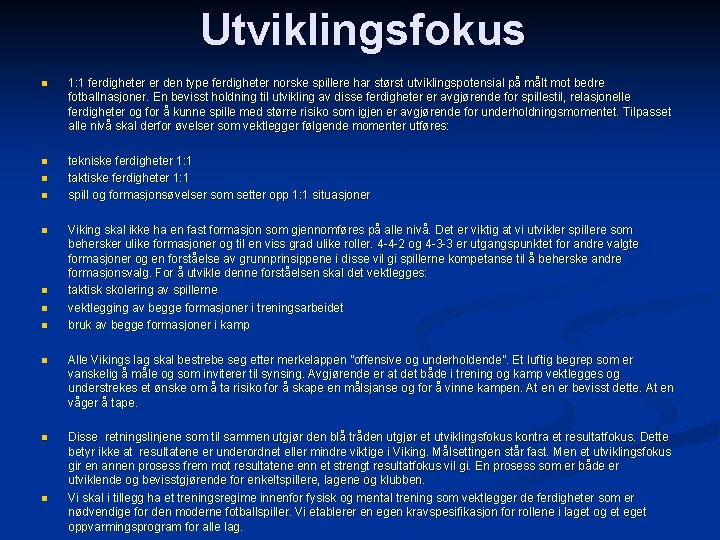 Utviklingsfokus

- 1:1 ferdigheter er den type ferdigheter norske spillere har størst utviklingspotensial på målt mot bedre fotballnasjoner. En bevisst holdning til utvikling av disse ferdigheter er avgjørende for spillestil, relasjonelle ferdigheter og for å kunne spille med større risiko som igjen er avgjørende for underholdningsmomentet. Tilpasset alle nivå skal derfor øvelser som vektlegger følgende momenter utføres:

- tekniske ferdigheter 1:1
- taktiske ferdigheter 1:1
- spill og formasjonsøvelser som setter opp 1:1 situasjoner

- Viking skal ikke ha en fast formasjon som gjennomføres på alle nivå. Det er viktig at vi utvikler spillere som behersker ulike formasjoner og til en viss grad ulike roller. 4-4-2 og 4-3-3 er utgangspunktet for andre valgte formasjoner og en forståelse av grunnprinsippene i disse vil gi spillerne kompetanse til å beherske andre formasjonsvalg. For å utvikle denne forståelsen skal det vektlegges:
- taktisk skolering av spillerne
- vektlegging av begge formasjoner i treningsarbeidet
- bruk av begge formasjoner i kamp

- Alle Vikings lag skal bestrebe seg etter merkelappen "offensive og underholdende". Et luftig begrep som er vanskelig å måle og som inviterer til synsing. Avgjørende er at det både i trening og kamp vektlegges og understrekes et ønske om å ta risiko for å skape en målsjanse og for å vinne kampen. At en er bevisst dette. At en våger å tape.

- Disse retningslinjene som til sammen utgjør den blå tråden utgjør et utviklingsfokus kontra et resultatfokus. Dette betyr ikke at resultatene er underordnet eller mindre viktige i Viking. Målsettingen står fast. Men et utviklingsfokus gir en annen prosess frem mot resultatene enn et strengt resultatfokus vil gi. En prosess som er både er utviklende og bevisstgjørende for enkeltspillere, lagene og klubben.
- Vi skal i tillegg ha et treningsregime innenfor fysisk og mental trening som vektlegger de ferdigheter som er nødvendige for den moderne fotballspiller. Vi etablerer en egen kravspesifikasjon for rollene i laget og et eget oppvarmingsprogram for alle lag.